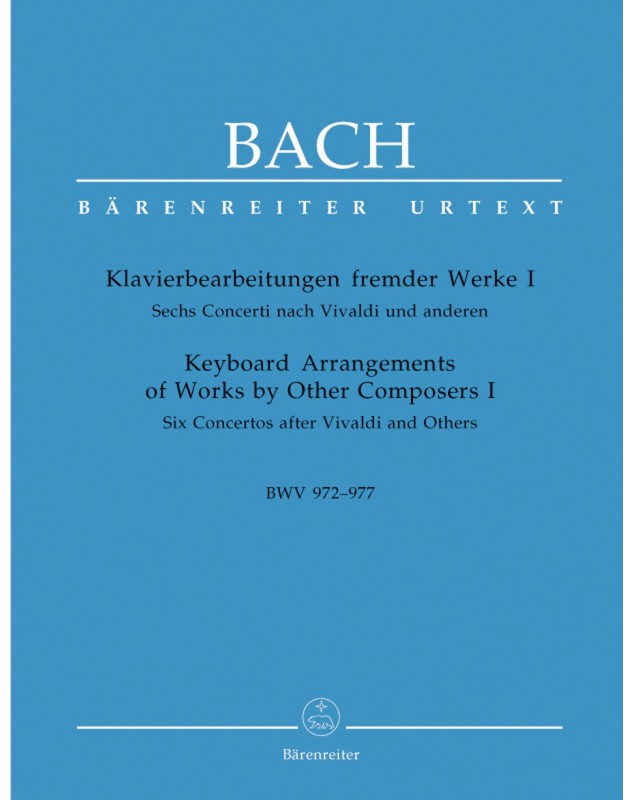 BACH

BÄRENREITER URTEXT

Klavierbearbeitungen fremder Werke I
Sechs Concerti nach Vivaldi und anderen

Keyboard Arrangements of Works by Other Composers I
Six Concertos after Vivaldi and Others

BWV 972–977

Bärenreiter